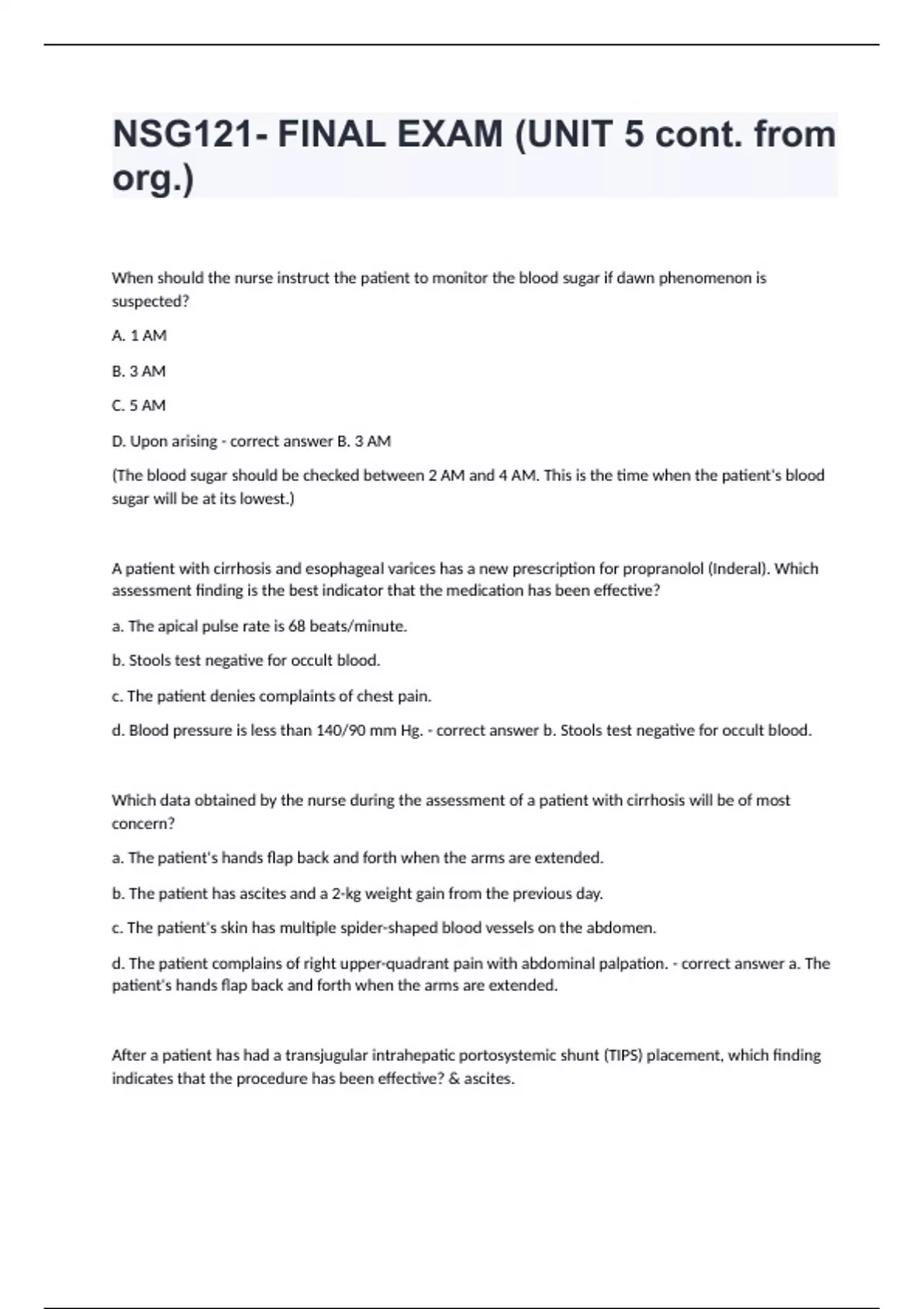 NSG121- FINAL EXAM (UNIT 5 cont. from org.)

When should the nurse instruct the patient to monitor the blood sugar if dawn phenomenon is suspected?

A. 1 AM

B. 3 AM

C. 5 AM

D. Upon arising - correct answer B. 3 AM

(The blood sugar should be checked between 2 AM and 4 AM. This is the time when the patient's blood sugar will be at its lowest.)

A patient with cirrhosis and esophageal varices has a new prescription for propranolol (Inderal). Which assessment finding is the best indicator that the medication has been effective?

a. The apical pulse rate is 68 beats/minute.

b. Stools test negative for occult blood.

c. The patient denies complaints of chest pain.

d. Blood pressure is less than 140/90 mm Hg. - correct answer b. Stools test negative for occult blood.

Which data obtained by the nurse during the assessment of a patient with cirrhosis will be of most concern?

a. The patient's hands flap back and forth when the arms are extended.

b. The patient has ascites and a 2-kg weight gain from the previous day.

c. The patient's skin has multiple spider-shaped blood vessels on the abdomen.

d. The patient complains of right upper-quadrant pain with abdominal palpation. - correct answer a. The patient's hands flap back and forth when the arms are extended.

After a patient has had a transjugular intrahepatic portosystemic shunt (TIPS) placement, which finding indicates that the procedure has been effective? & ascites.